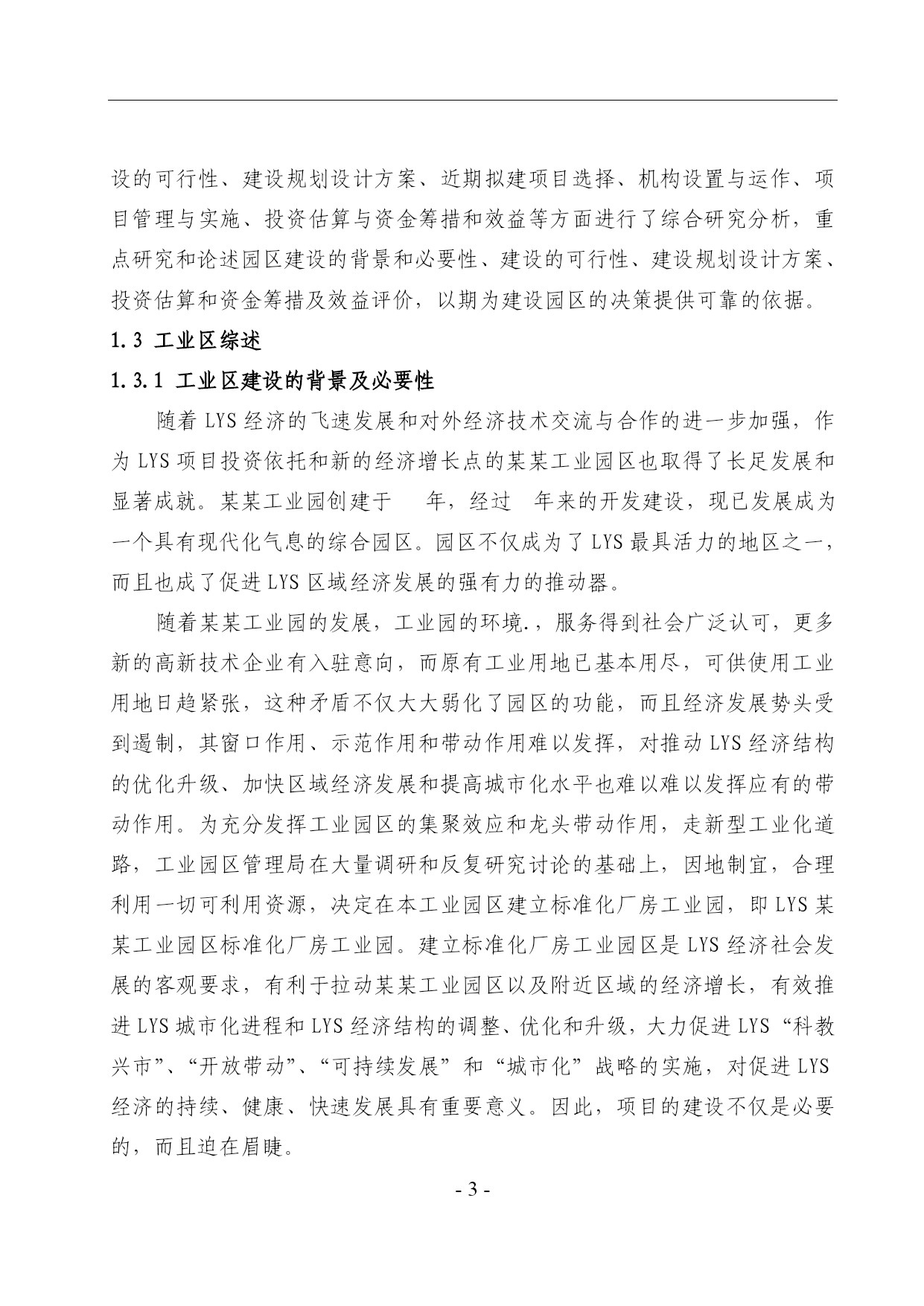 设的可行性、建设规划设计方案、近期拟建项目选择、机构设置与运作、项目管理与实施、投资估算与资金筹措和效益等方面进行了综合研究分析，重点研究和论述园区建设的背景和必要性、建设的可行性、建设规划设计方案、投资估算和资金筹措及效益评价，以期为建设园区的决策提供可靠的依据。

1.3 工业区综述

1.3.1 工业区建设的背景及必要性

随着 LYS 经济的飞速发展和对外经济技术交流与合作的进一步加强，作为 LYS 项目投资依托和新的经济增长点的某某工业园区也取得了长足发展和显著成就。某某工业园创建于　年，经过　年来的开发建设，现已发展成为一个具有现代化气息的综合园区。园区不仅成为了 LYS 最具活力的地区之一，而且也成了促进 LYS 区域经济发展的强有力的推动器。

随着某某工业园的发展，工业园的环境.，服务得到社会广泛认可，更多新的高新技术企业有入驻意向，而原有工业用地已基本用尽，可供使用工业用地日趋紧张，这种矛盾不仅大大弱化了园区的功能，而且经济发展势头受到遏制，其窗口作用、示范作用和带动作用难以发挥，对推动 LYS 经济结构的优化升级、加快区域经济发展和提高城市化水平也难以难以发挥应有的带动作用。为充分发挥工业园区的集聚效应和龙头带动作用，走新型工业化道路，工业园区管理局在大量调研和反复研究讨论的基础上，因地制宜，合理利用一切可利用资源，决定在本工业园区建立标准化厂房工业园，即 LYS 某某工业园区标准化厂房工业园。建立标准化厂房工业园区是 LYS 经济社会发展的客观要求，有利于拉动某某工业园区以及附近区域的经济增长，有效推进 LYS 城市化进程和 LYS 经济结构的调整、优化和升级，大力促进 LYS“科教兴市”、“开放带动”、“可持续发展”和“城市化”战略的实施，对促进 LYS 经济的持续、健康、快速发展具有重要意义。因此，项目的建设不仅是必要的，而且迫在眉睫。

- 3 -